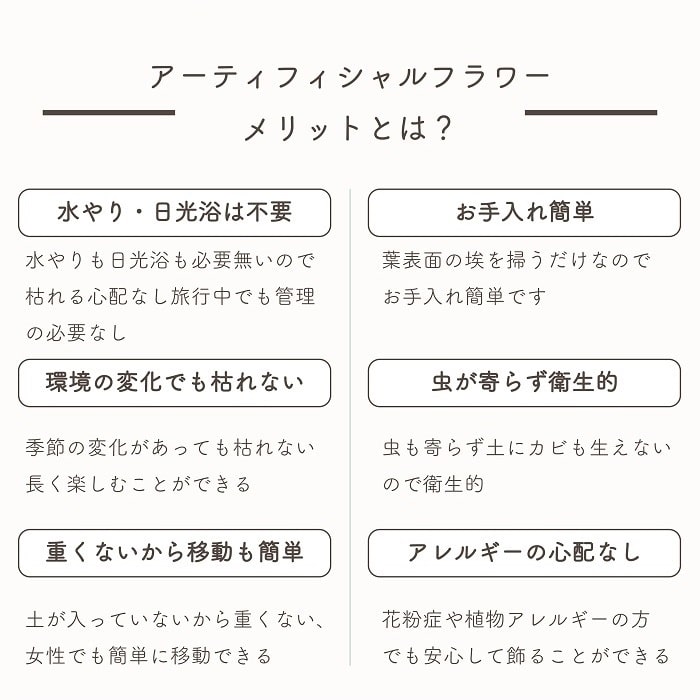 アーティフィシャルフラワー
メリットとは？

水やり・日光浴は不要

水やりも日光浴も必要無いので枯れる心配なし旅行中でも管理の必要なし

環境の変化でも枯れない

季節の変化があっても枯れない長く楽しむことができる

重くないから移動も簡単

土が入っていないから重くない、女性でも簡単に移動できる

お手入れ簡単

葉表面の埃を掃うだけなのでお手入れ簡単です

虫が寄らず衛生的

虫も寄らず土にカビも生えないので衛生的

アレルギーの心配なし

花粉症や植物アレルギーの方でも安心して飾ることができる